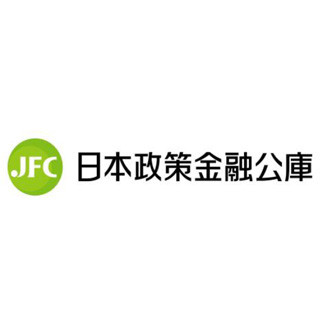 .JFC 日本政策金融公庫